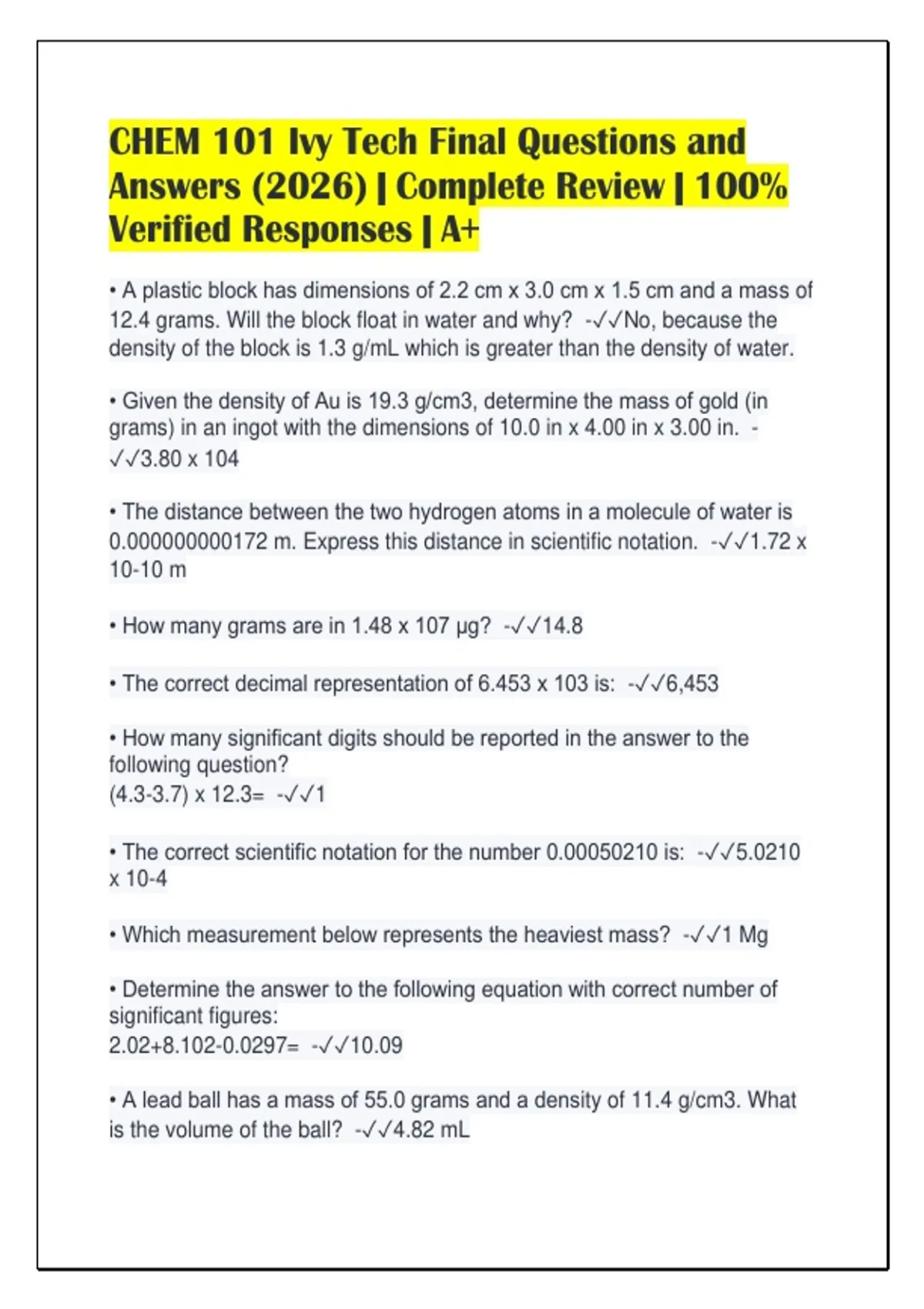 CHEM 101 Ivy Tech Final Questions and Answers (2026) | Complete Review | 100% Verified Responses | A+

• A plastic block has dimensions of 2.2 cm x 3.0 cm x 1.5 cm and a mass of 12.4 grams. Will the block float in water and why? -✓✓No, because the density of the block is 1.3 g/mL which is greater than the density of water.

• Given the density of Au is 19.3 g/cm3, determine the mass of gold (in grams) in an ingot with the dimensions of 10.0 in x 4.00 in x 3.00 in. -✓✓3.80 x 104

• The distance between the two hydrogen atoms in a molecule of water is 0.000000000172 m. Express this distance in scientific notation. -✓✓1.72 x 10-10 m

• How many grams are in 1.48 x 107 μg? -✓✓14.8

• The correct decimal representation of 6.453 x 103 is: -✓✓6,453

• How many significant digits should be reported in the answer to the following question?
(4.3-3.7) x 12.3= -✓✓1

• The correct scientific notation for the number 0.00050210 is: -✓✓5.0210 x 10-4

• Which measurement below represents the heaviest mass? -✓✓1 Mg

• Determine the answer to the following equation with correct number of significant figures:
2.02+8.102-0.0297= -✓✓10.09

• A lead ball has a mass of 55.0 grams and a density of 11.4 g/cm3. What is the volume of the ball? -✓✓4.82 mL